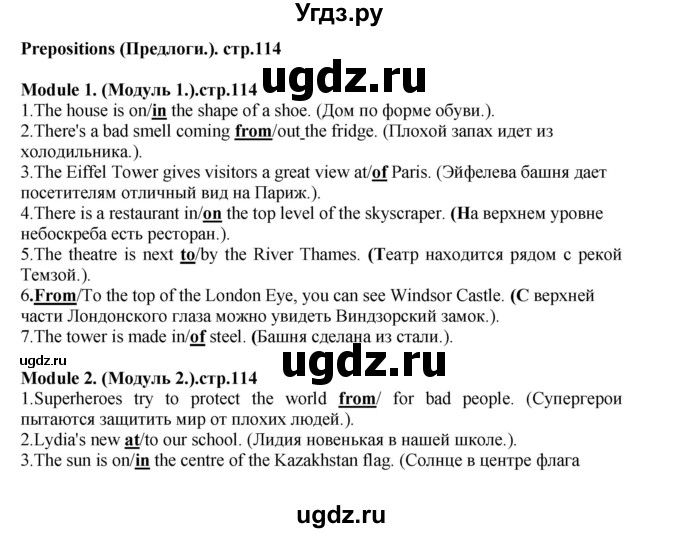 Угдз.ру

Prepositions (Предлоги.). стр.114

ugdz.ru

Module 1. (Модуль 1.).стр.114
1.The house is on/in the shape of a shoe. (Дом по форме обуви.).
2.There's a bad smell coming from/out the fridge. (Плохой запах идет из холодильника.).
3.The Eiffel Tower gives visitors a great view at/of Paris. (Эйфелева башня дает посетителям отличный вид на Париж.).
4.There is a restaurant in/on the top level of the skyscraper. (На верхнем уровне небоскреба есть ресторан.).
5.The theatre is next to/by the River Thames. (Театр находится рядом с рекой Темзой.).
6.From/To the top of the London Eye, you can see Windsor Castle. (С верхней части Лондонского глаза можно увидеть Виндзорский замок.).
7.The tower is made in/of steel. (Башня сделана из стали.).

ugdz.ru

ugdz.ru

Module 2. (Модуль 2.).стр.114
1.Superheroes try to protect the world from/ for bad people. (Супергерои пытаются защитить мир от плохих людей.).
2.Lydia's new at/to our school. (Лидия новенькая в нашей школе.).
3.The sun is on/in the centre of the Kazakhstan flag. (Солнце в центре флага

ugdz.ru